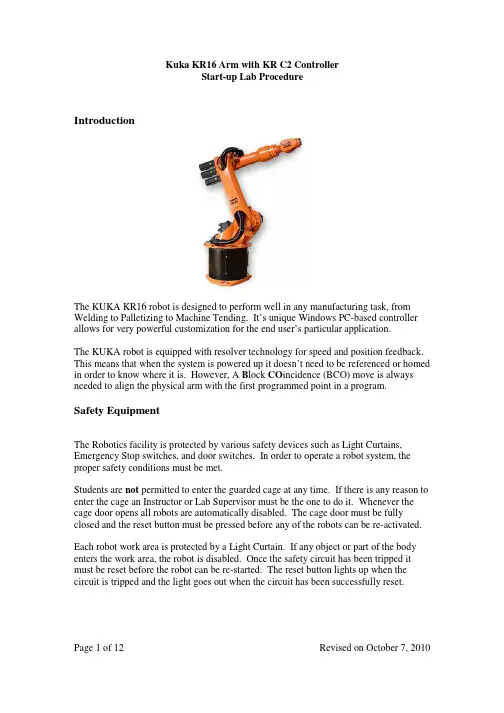 Kuka KR16 Arm with KR C2 Controller
Start-up Lab Procedure

Introduction

The KUKA KR16 robot is designed to perform well in any manufacturing task, from Welding to Palletizing to Machine Tending. It's unique Windows PC-based controller allows for very powerful customization for the end user's particular application.

The KUKA robot is equipped with resolver technology for speed and position feedback. This means that when the system is powered up it doesn't need to be referenced or homed in order to know where it is. However, A Block COincidence (BCO) move is always needed to align the physical arm with the first programmed point in a program.

Safety Equipment

The Robotics facility is protected by various safety devices such as Light Curtains, Emergency Stop switches, and door switches. In order to operate a robot system, the proper safety conditions must be met.

Students are not permitted to enter the guarded cage at any time. If there is any reason to enter the cage an Instructor or Lab Supervisor must be the one to do it. Whenever the cage door opens all robots are automatically disabled. The cage door must be fully closed and the reset button must be pressed before any of the robots can be re-activated.

Each robot work area is protected by a Light Curtain. If any object or part of the body enters the work area, the robot is disabled. Once the safety circuit has been tripped it must be reset before the robot can be re-started. The reset button lights up when the circuit is tripped and the light goes out when the circuit has been successfully reset.

Page 1 of 12 Revised on October 7, 2010